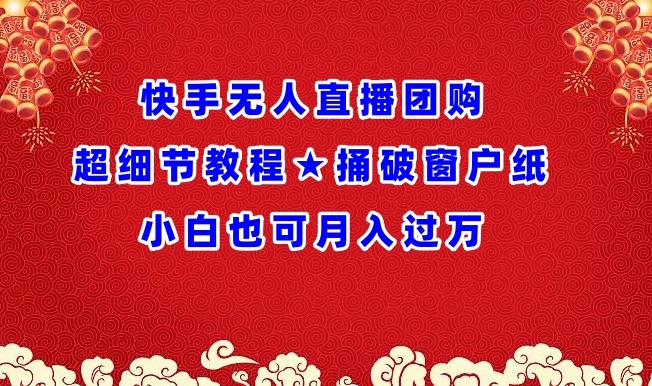 快手无人直播团购
超细节教程★捅破窗户纸
小白也可月入过万